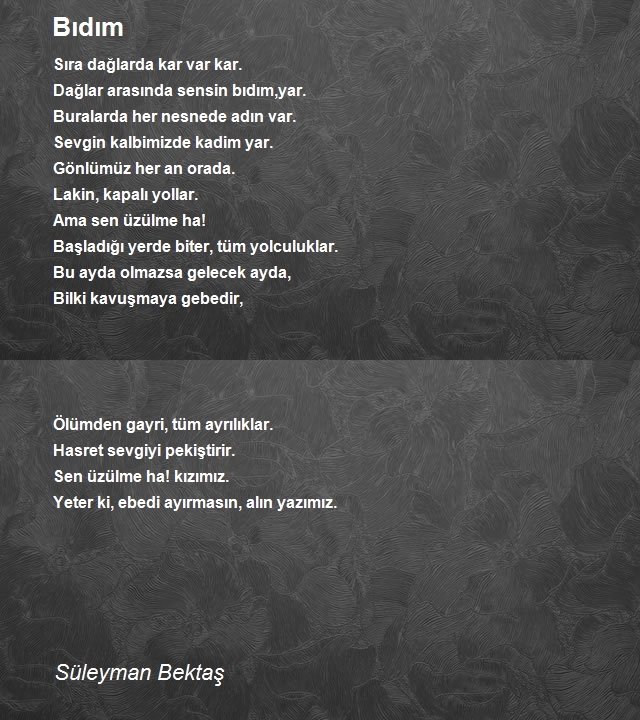 Bıdım

Sıra dağlarda kar var kar.
Dağlar arasında sensin bıdım,yar.
Buralarda her nesnede adın var.
Sevgin kalbimizde kadim yar.
Gönlümüz her an orada.
Lakin, kapalı yollar.
Ama sen üzülme ha!
Başladığı yerde biter, tüm yolculuklar.
Bu ayda olmazsa gelecek ayda,
Bilki kavuşmaya gebedir,

Ölümden gayri, tüm ayrılıklar.
Hasret sevgiyi pekiştirir.
Sen üzülme ha! kızımız.
Yeter ki, ebedi ayırmasın, alın yazımız.

Süleyman Bektaş